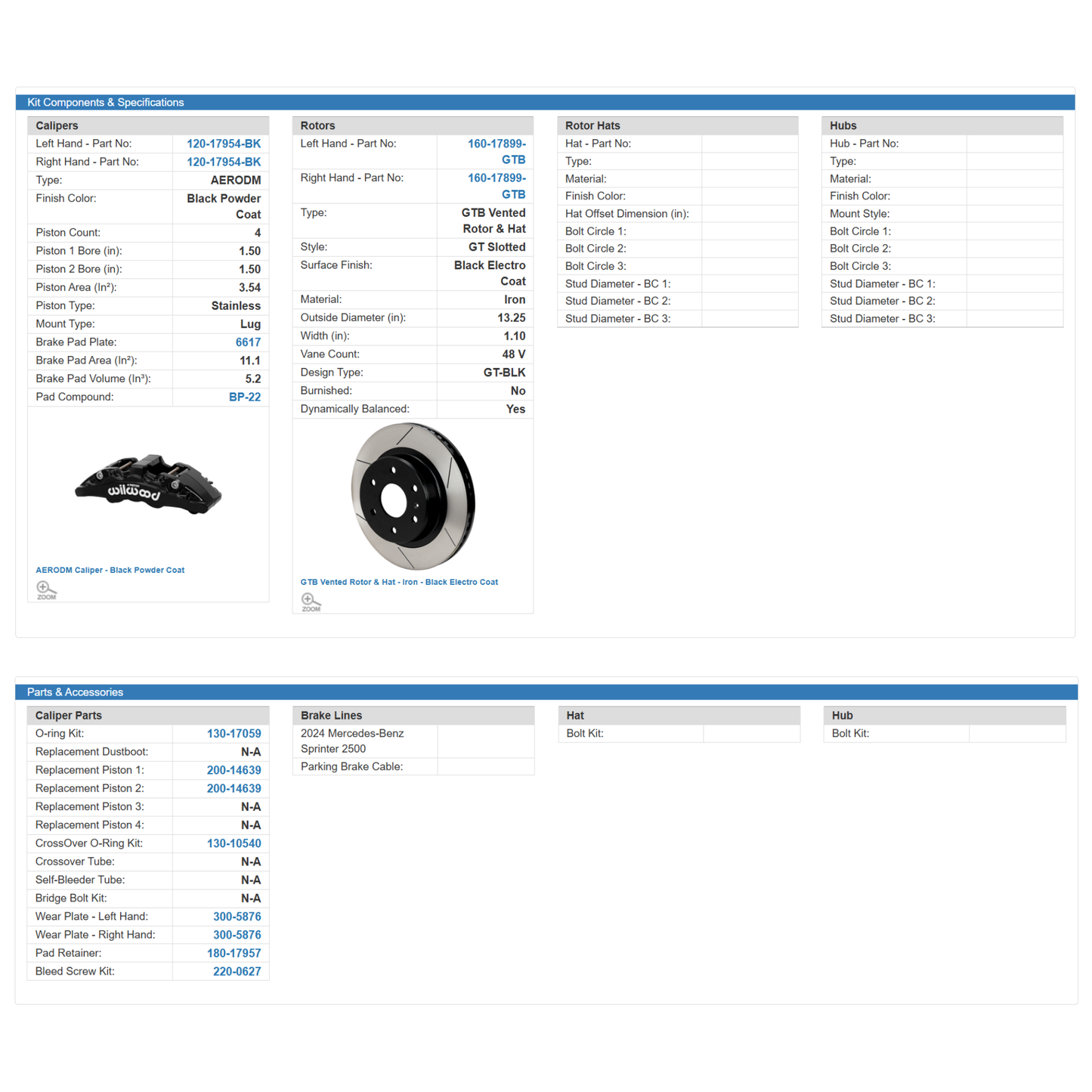 Kit Components & Specifications

| Calipers | |
|---|---|
| Left Hand - Part No: | 120-17954-BK |
| Right Hand - Part No: | 120-17954-BK |
| Type: | AERODM |
| Finish Color: | Black Powder Coat |
| Piston Count: | 4 |
| Piston 1 Bore (in): | 1.50 |
| Piston 2 Bore (in): | 1.50 |
| Piston Area (In²): | 3.54 |
| Piston Type: | Stainless |
| Mount Type: | Lug |
| Brake Pad Plate: | 6617 |
| Brake Pad Area (In²): | 11.1 |
| Brake Pad Volume (In³): | 5.2 |
| Pad Compound: | BP-22 |

wilwood

AERODM Caliper - Black Powder Coat

ZOOM

| Rotors | |
|---|---|
| Left Hand - Part No: | 160-17899-GTB |
| Right Hand - Part No: | 160-17899-GTB |
| Type: | GTB Vented Rotor & Hat |
| Style: | GT Slotted |
| Surface Finish: | Black Electro Coat |
| Material: | Iron |
| Outside Diameter (in): | 13.25 |
| Width (in): | 1.10 |
| Vane Count: | 48 V |
| Design Type: | GT-BLK |
| Burnished: | No |
| Dynamically Balanced: | Yes |

GTB Vented Rotor & Hat - Iron - Black Electro Coat

ZOOM

| Rotor Hats | |
|---|---|
| Hat - Part No: | |
| Type: | |
| Material: | |
| Finish Color: | |
| Hat Offset Dimension (in): | |
| Bolt Circle 1: | |
| Bolt Circle 2: | |
| Bolt Circle 3: | |
| Stud Diameter - BC 1: | |
| Stud Diameter - BC 2: | |
| Stud Diameter - BC 3: | |

| Hubs | |
|---|---|
| Hub - Part No: | |
| Type: | |
| Material: | |
| Finish Color: | |
| Mount Style: | |
| Bolt Circle 1: | |
| Bolt Circle 2: | |
| Bolt Circle 3: | |
| Stud Diameter - BC 1: | |
| Stud Diameter - BC 2: | |
| Stud Diameter - BC 3: | |

Parts & Accessories

| Caliper Parts | |
|---|---|
| O-ring Kit: | 130-17059 |
| Replacement Dustboot: | N-A |
| Replacement Piston 1: | 200-14639 |
| Replacement Piston 2: | 200-14639 |
| Replacement Piston 3: | N-A |
| Replacement Piston 4: | N-A |
| CrossOver O-Ring Kit: | 130-10540 |
| Crossover Tube: | N-A |
| Self-Bleeder Tube: | N-A |
| Bridge Bolt Kit: | N-A |
| Wear Plate - Left Hand: | 300-5876 |
| Wear Plate - Right Hand: | 300-5876 |
| Pad Retainer: | 180-17957 |
| Bleed Screw Kit: | 220-0627 |

| Brake Lines | |
|---|---|
| 2024 Mercedes-Benz Sprinter 2500 | |
| Parking Brake Cable: | |

| Hat | |
|---|---|
| Bolt Kit: | |

| Hub | |
|---|---|
| Bolt Kit: | |